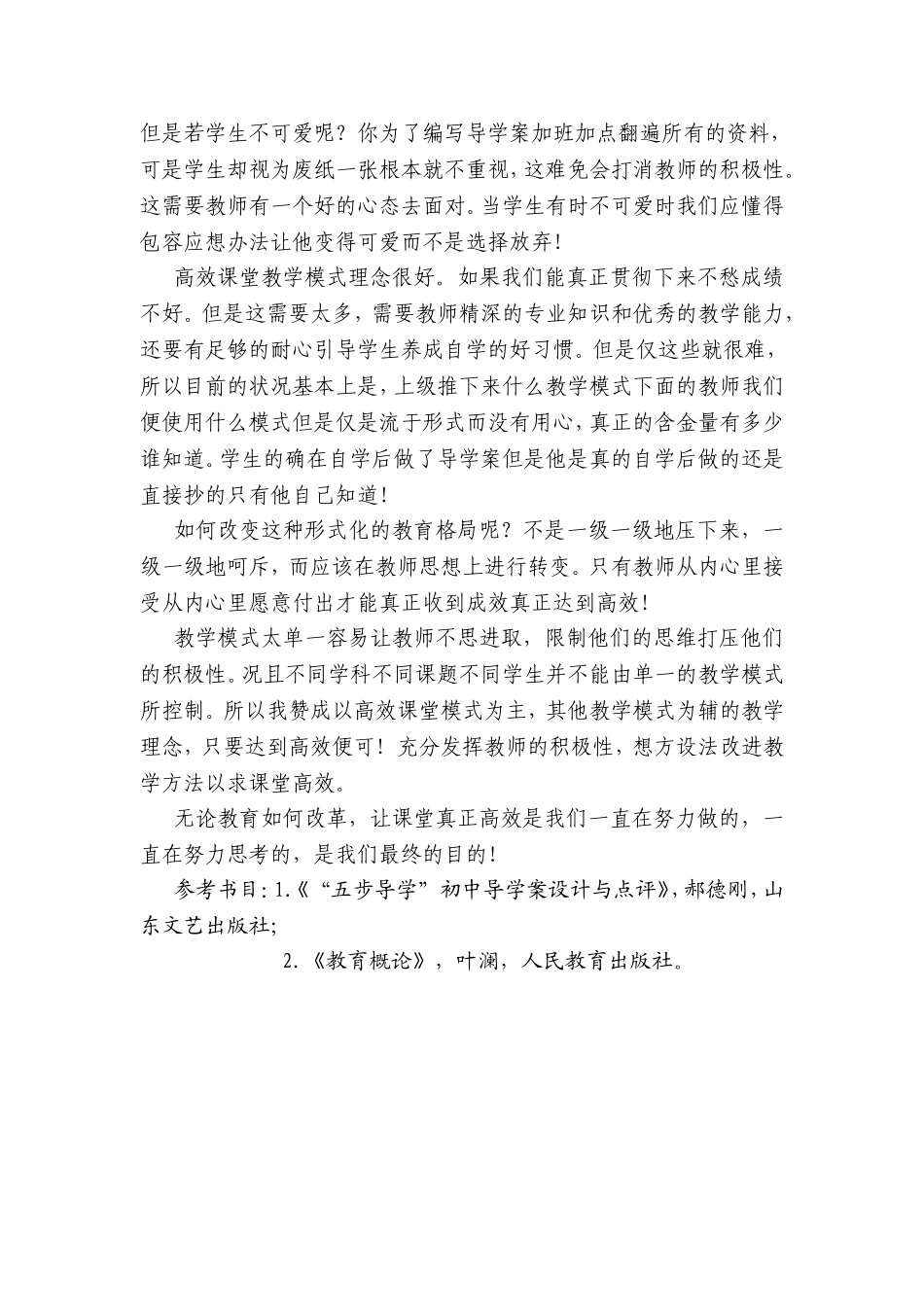 但是若学生不可爱呢？你为了编写导学案加班加点翻遍所有的资料，可是学生却视为废纸一张根本就不重视，这难免会打消教师的积极性。这需要教师有一个好的心态去面对。当学生有时不可爱时我们应懂得包容应想办法让他变得可爱而不是选择放弃！

高效课堂教学模式理念很好。如果我们能真正贯彻下来不愁成绩不好。但是这需要太多，需要教师精深的专业知识和优秀的教学能力，还要有足够的耐心引导学生养成自学的好习惯。但是仅这些就很难，所以目前的状况基本上是，上级推下来什么教学模式下面的教师我们便使用什么模式但是仅是流于形式而没有用心，真正的含金量有多少谁知道。学生的确在自学后做了导学案但是他是真的自学后做的还是直接抄的只有他自己知道！

如何改变这种形式化的教育格局呢？不是一级一级地压下来，一级一级地呵斥，而应该在教师思想上进行转变。只有教师从内心里接受从内心里愿意付出才能真正收到成效真正达到高效！

教学模式太单一容易让教师不思进取，限制他们的思维打压他们的积极性。况且不同学科不同课题不同学生并不能由单一的教学模式所控制。所以我赞成以高效课堂模式为主，其他教学模式为辅的教学理念，只要达到高效便可！充分发挥教师的积极性，想方设法改进教学方法以求课堂高效。

无论教育如何改革，让课堂真正高效是我们一直在努力做的，一直在努力思考的，是我们最终的目的！

参考书目：1.《“五步导学”初中导学案设计与点评》，郝德刚，山东文艺出版社；

2.《教育概论》，叶澜，人民教育出版社。